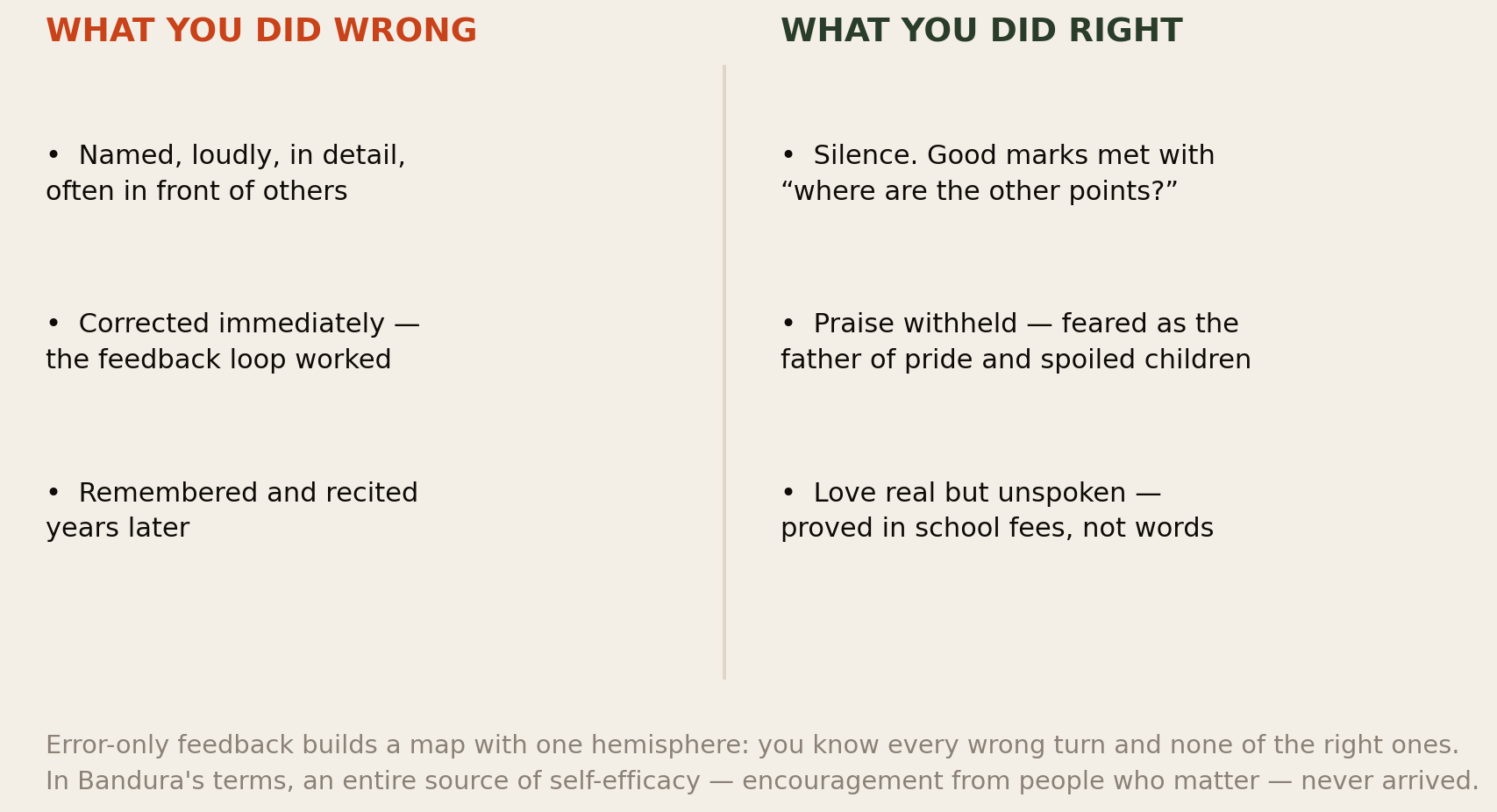 WHAT YOU DID WRONG

• Named, loudly, in detail, often in front of others

• Corrected immediately — the feedback loop worked

• Remembered and recited years later

WHAT YOU DID RIGHT

• Silence. Good marks met with “where are the other points?”

• Praise withheld — feared as the father of pride and spoiled children

• Love real but unspoken — proved in school fees, not words

Error-only feedback builds a map with one hemisphere: you know every wrong turn and none of the right ones. In Bandura's terms, an entire source of self-efficacy — encouragement from people who matter — never arrived.